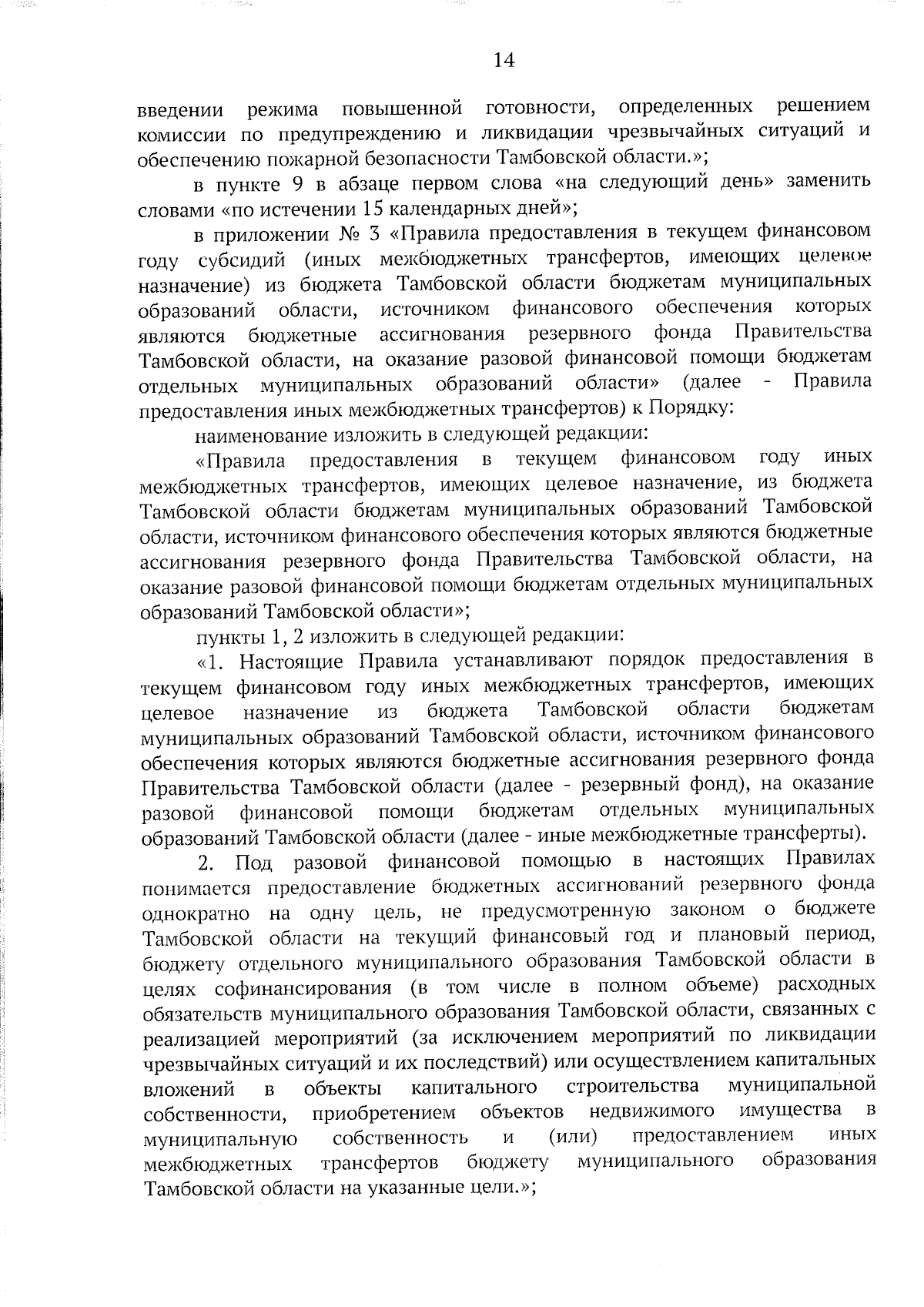 14

введении режима повышенной готовности, определенных решением комиссии по предупреждению и ликвидации чрезвычайных ситуаций и обеспечению пожарной безопасности Тамбовской области.»;

в пункте 9 в абзаце первом слова «на следующий день» заменить словами «по истечении 15 календарных дней»;

в приложении № 3 «Правила предоставления в текущем финансовом году субсидий (иных межбюджетных трансфертов, имеющих целевое назначение) из бюджета Тамбовской области бюджетам муниципальных образований области, источником финансового обеспечения которых являются бюджетные ассигнования резервного фонда Правительства Тамбовской области, на оказание разовой финансовой помощи бюджетам отдельных муниципальных образований области» (далее - Правила предоставления иных межбюджетных трансфертов) к Порядку:

наименование изложить в следующей редакции:

«Правила предоставления в текущем финансовом году иных межбюджетных трансфертов, имеющих целевое назначение, из бюджета Тамбовской области бюджетам муниципальных образований Тамбовской области, источником финансового обеспечения которых являются бюджетные ассигнования резервного фонда Правительства Тамбовской области, на оказание разовой финансовой помощи бюджетам отдельных муниципальных образований Тамбовской области»;

пункты 1, 2 изложить в следующей редакции:

«1. Настоящие Правила устанавливают порядок предоставления в текущем финансовом году иных межбюджетных трансфертов, имеющих целевое назначение из бюджета Тамбовской области бюджетам муниципальных образований Тамбовской области, источником финансового обеспечения которых являются бюджетные ассигнования резервного фонда Правительства Тамбовской области (далее - резервный фонд), на оказание разовой финансовой помощи бюджетам отдельных муниципальных образований Тамбовской области (далее - иные межбюджетные трансферты).

2. Под разовой финансовой помощью в настоящих Правилах понимается предоставление бюджетных ассигнований резервного фонда однократно на одну цель, не предусмотренную законом о бюджете Тамбовской области на текущий финансовый год и плановый период, бюджету отдельного муниципального образования Тамбовской области в целях софинансирования (в том числе в полном объеме) расходных обязательств муниципального образования Тамбовской области, связанных с реализацией мероприятий (за исключением мероприятий по ликвидации чрезвычайных ситуаций и их последствий) или осуществлением капитальных вложений в объекты капитального строительства муниципальной собственности, приобретением объектов недвижимого имущества в муниципальную собственность и (или) предоставлением иных межбюджетных трансфертов бюджету муниципального образования Тамбовской области на указанные цели.»;